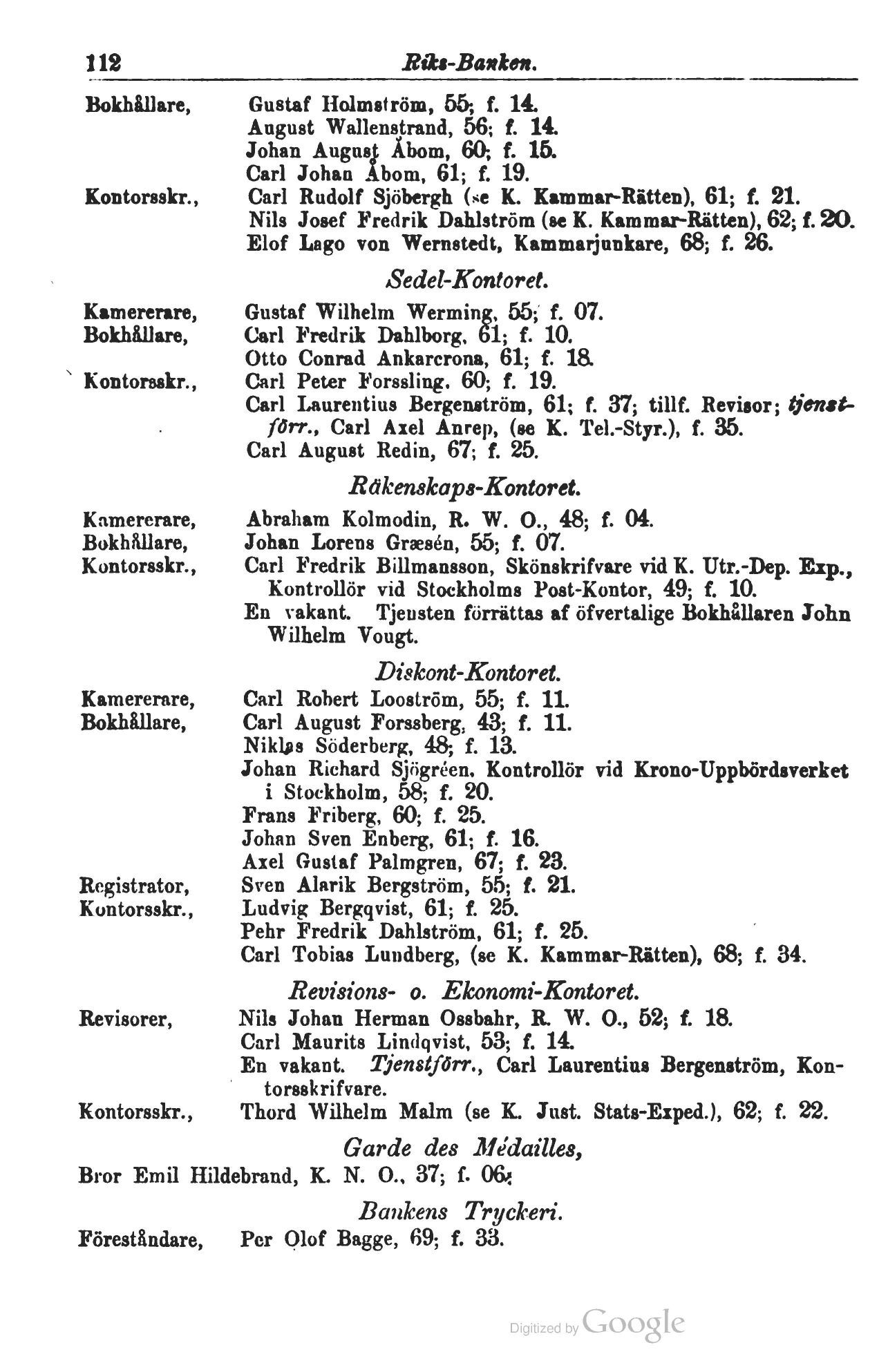 112 Riks-Banken.

Bokhållare, Gustaf Holmström, 55; f. 14.
August Wallenstrand, 56; f. 14.
Johan August Åbom, 60; f. 15.
Carl Johan Åbom, 61; f. 19.
Kontorsskr., Carl Rudolf Sjöbergh (se K. Kammar-Rätten), 61; f. 21.
Nils Josef Fredrik Dahlström (se K. Kammar-Rätten), 62; f. 20.
Elof Lago von Wernstedt, Kammarjunkare, 68; f. 26.

Sedel-Kontoret.

Kamererare, Gustaf Wilhelm Werming, 55; f. 07.
Bokhållare, Carl Fredrik Dahlborg, 61; f. 10.
Otto Conrad Ankarcrona, 61; f. 18.
Kontorsskr., Carl Peter Forssling, 60; f. 19.
Carl Laurentius Bergenström, 61; f. 37; tillf. Revisor; tjenstförr., Carl Axel Anrep, (se K. Tel.-Styr.), f. 35.
Carl August Redin, 67; f. 25.

Räkenskaps-Kontoret.

Kamererare, Abraham Kolmodin, R. W. O., 48; f. 04.
Bokhållare, Johan Lorens Græsén, 55; f. 07.
Kontorsskr., Carl Fredrik Billmansson, Skönskrifvare vid K. Utr.-Dep. Exp., Kontrollör vid Stockholms Post-Kontor, 49; f. 10.
En vakant. Tjensten förrättas af öfvertalige Bokhållaren John Wilhelm Vougt.

Diskont-Kontoret.

Kamererare, Carl Robert Looström, 55; f. 11.
Bokhållare, Carl August Forssberg, 43; f. 11.
Niklas Söderberg, 48; f. 13.
Johan Richard Sjögréen, Kontrollör vid Krono-Uppbördsverket i Stockholm, 58; f. 20.
Frans Friberg, 60; f. 25.
Johan Sven Enberg, 61; f. 16.
Axel Gustaf Palmgren, 67; f. 23.
Registrator, Sven Alarik Bergström, 55; f. 21.
Kontorsskr., Ludvig Bergqvist, 61; f. 25.
Pehr Fredrik Dahlström, 61; f. 25.
Carl Tobias Lundberg, (se K. Kammar-Rätten), 68; f. 34.

Revisions- o. Ekonomi-Kontoret.

Revisorer, Nils Johan Herman Ossbahr, R. W. O., 52; f. 18.
Carl Maurits Lindqvist, 53; f. 14.
En vakant. Tjenstförr., Carl Laurentius Bergenström, Kontorsskrifvare.
Kontorsskr., Thord Wilhelm Malm (se K. Just. Stats-Exped.), 62; f. 22.

Garde des Médailles,

Bror Emil Hildebrand, K. N. O., 37; f. 06.

Bankens Tryckeri.

Föreståndare, Per Olof Bagge, 69; f. 33.

Digitized by Google